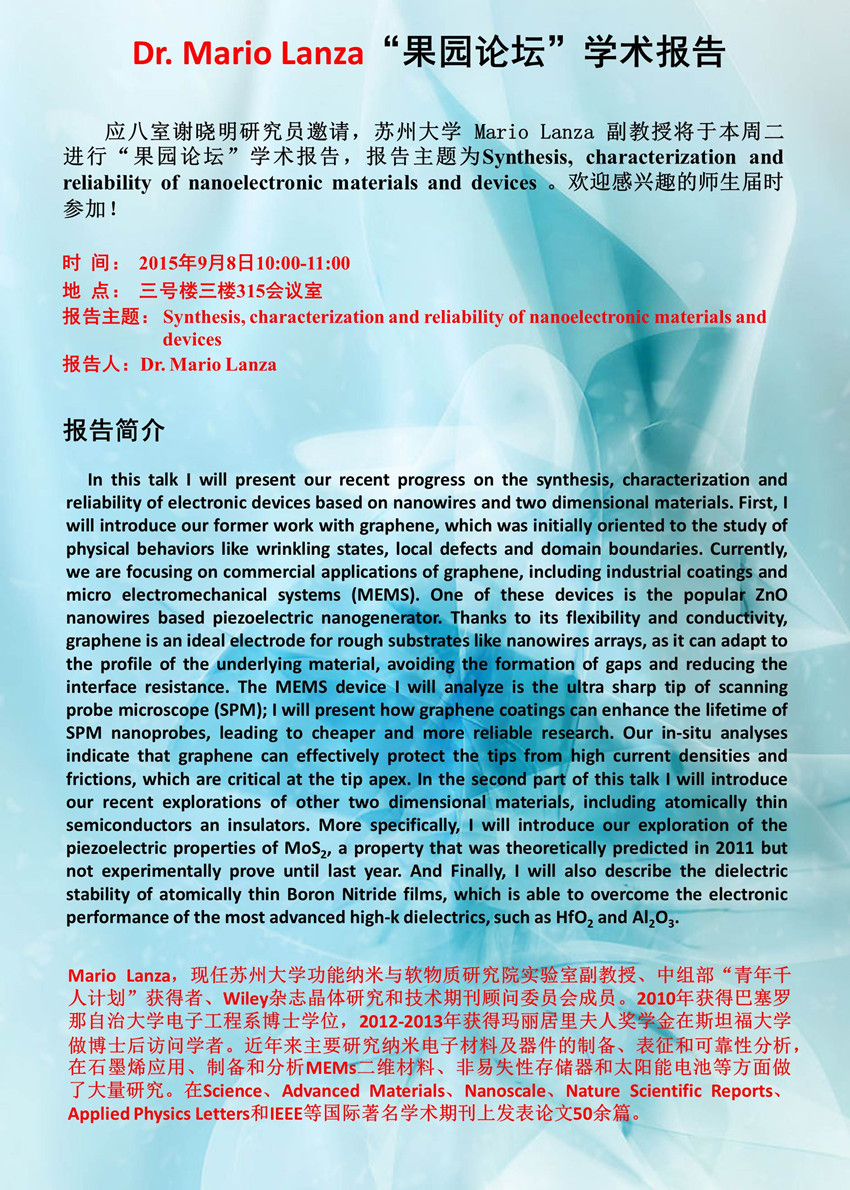 Dr. Mario Lanza“果园论坛”学术报告

应八室谢晓明研究员邀请，苏州大学 Mario Lanza 副教授将于本周二进行“果园论坛”学术报告，报告主题为Synthesis, characterization and reliability of nanoelectronic materials and devices 。欢迎感兴趣的师生届时参加！

时 间： 2015年9月8日10:00-11:00
地 点： 三号楼三楼315会议室
报告主题： Synthesis, characterization and reliability of nanoelectronic materials and devices
报告人：Dr. Mario Lanza

报告简介

In this talk I will present our recent progress on the synthesis, characterization and reliability of electronic devices based on nanowires and two dimensional materials. First, I will introduce our former work with graphene, which was initially oriented to the study of physical behaviors like wrinkling states, local defects and domain boundaries. Currently, we are focusing on commercial applications of graphene, including industrial coatings and micro electromechanical systems (MEMS). One of these devices is the popular ZnO nanowires based piezoelectric nanogenerator. Thanks to its flexibility and conductivity, graphene is an ideal electrode for rough substrates like nanowires arrays, as it can adapt to the profile of the underlying material, avoiding the formation of gaps and reducing the interface resistance. The MEMS device I will analyze is the ultra sharp tip of scanning probe microscope (SPM); I will present how graphene coatings can enhance the lifetime of SPM nanoprobes, leading to cheaper and more reliable research. Our in-situ analyses indicate that graphene can effectively protect the tips from high current densities and frictions, which are critical at the tip apex. In the second part of this talk I will introduce our recent explorations of other two dimensional materials, including atomically thin semiconductors an insulators. More specifically, I will introduce our exploration of the piezoelectric properties of $MoS_2$, a property that was theoretically predicted in 2011 but not experimentally prove until last year. And Finally, I will also describe the dielectric stability of atomically thin Boron Nitride films, which is able to overcome the electronic performance of the most advanced high-k dielectrics, such as $HfO_2$ and $Al_2O_3$.

Mario Lanza，现任苏州大学功能纳米与软物质研究院实验室副教授、中组部“青年千人计划”获得者、Wiley杂志晶体研究和技术期刊顾问委员会成员。2010年获得巴塞罗那自治大学电子工程系博士学位，2012-2013年获得玛丽居里夫人奖学金在斯坦福大学做博士后访问学者。近年来主要研究纳米电子材料及器件的制备、表征和可靠性分析，在石墨烯应用、制备和分析MEMs二维材料、非易失性存储器和太阳能电池等方面做了大量研究。在Science、Advanced Materials、Nanoscale、Nature Scientific Reports、Applied Physics Letters和IEEE等国际著名学术期刊上发表论文50余篇。